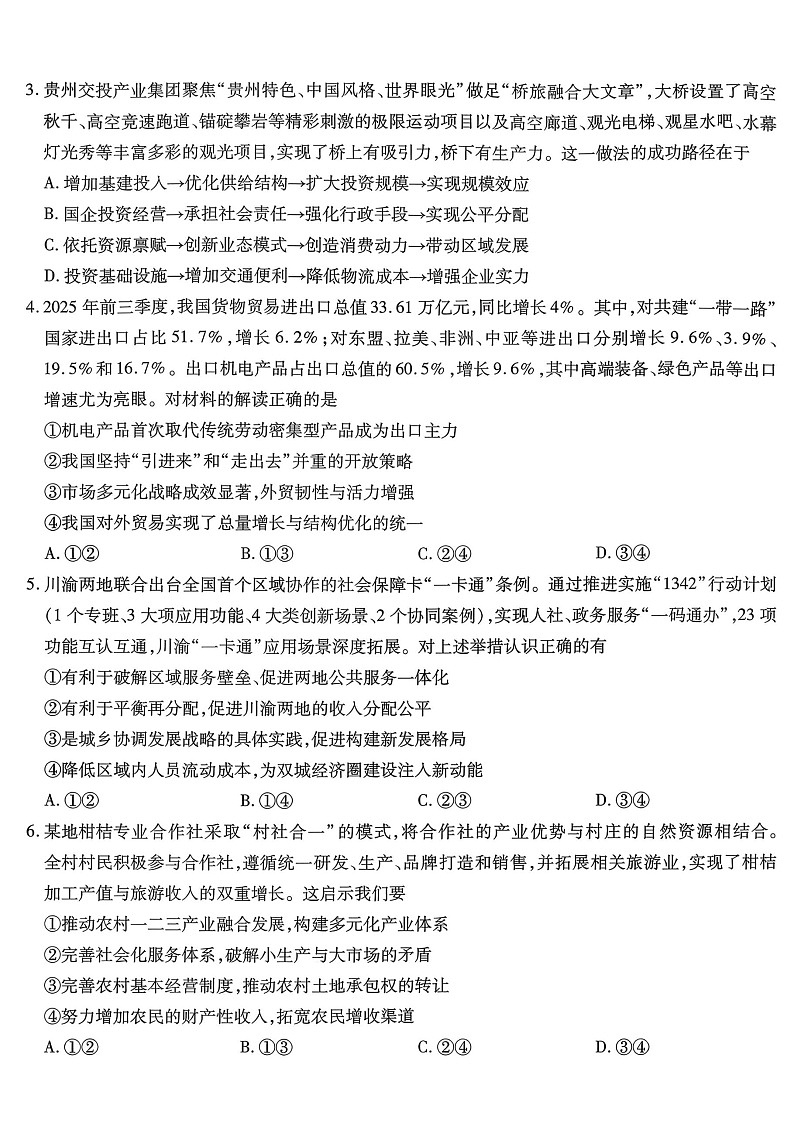 3. 贵州交投产业集团聚焦“贵州特色、中国风格、世界眼光”做足“桥旅融合大文章”，大桥设置了高空秋千、高空竞速跑道、锚碇攀岩等精彩刺激的极限运动项目以及高空廊道、观光电梯、观星水吧、水幕灯光秀等丰富多彩的观光项目，实现了桥上有吸引力，桥下有生产力。这一做法的成功路径在于
A. 增加基建投入→优化供给结构→扩大投资规模→实现规模效应
B. 国企投资经营→承担社会责任→强化行政手段→实现公平分配
C. 依托资源禀赋→创新业态模式→创造消费动力→带动区域发展
D. 投资基础设施→增加交通便利→降低物流成本→增强企业实力

4. 2025 年前三季度，我国货物贸易进出口总值 33.61 万亿元，同比增长 4%。其中，对共建“一带一路”国家进出口占比 51.7%，增长 6.2%；对东盟、拉美、非洲、中亚等进出口分别增长 9.6%、3.9%、19.5% 和 16.7%。出口机电产品占出口总值的 60.5%，增长 9.6%，其中高端装备、绿色产品等出口增速尤为亮眼。对材料的解读正确的是
①机电产品首次取代传统劳动密集型产品成为出口主力
②我国坚持“引进来”和“走出去”并重的开放策略
③市场多元化战略成效显著，外贸韧性与活力增强
④我国对外贸易实现了总量增长与结构优化的统一
A. ①②　　B. ①③　　C. ②④　　D. ③④

5. 川渝两地联合出台全国首个区域协作的社会保障卡“一卡通”条例。通过推进实施“1342”行动计划（1 个专班、3 大项应用功能、4 大类创新场景、2 个协同案例），实现人社、政务服务“一码通办”，23 项功能互认互通，川渝“一卡通”应用场景深度拓展。对上述举措认识正确的有
①有利于破解区域服务壁垒、促进两地公共服务一体化
②有利于平衡再分配，促进川渝两地的收入分配公平
③是城乡协调发展战略的具体实践，促进构建新发展格局
④降低区域内人员流动成本，为双城经济圈建设注入新动能
A. ①②　　B. ①④　　C. ②③　　D. ③④

6. 某地柑桔专业合作社采取“村社合一”的模式，将合作社的产业优势与村庄的自然资源相结合。全村村民积极参与合作社，遵循统一研发、生产、品牌打造和销售，并拓展相关旅游业，实现了柑桔加工产值与旅游收入的双重增长。这启示我们要
①推动农村一二三产业融合发展，构建多元化产业体系
②完善社会化服务体系，破解小生产与大市场的矛盾
③完善农村基本经营制度，推动农村土地承包权的转让
④努力增加农民的财产性收入，拓宽农民增收渠道
A. ①②　　B. ①③　　C. ②④　　D. ③④